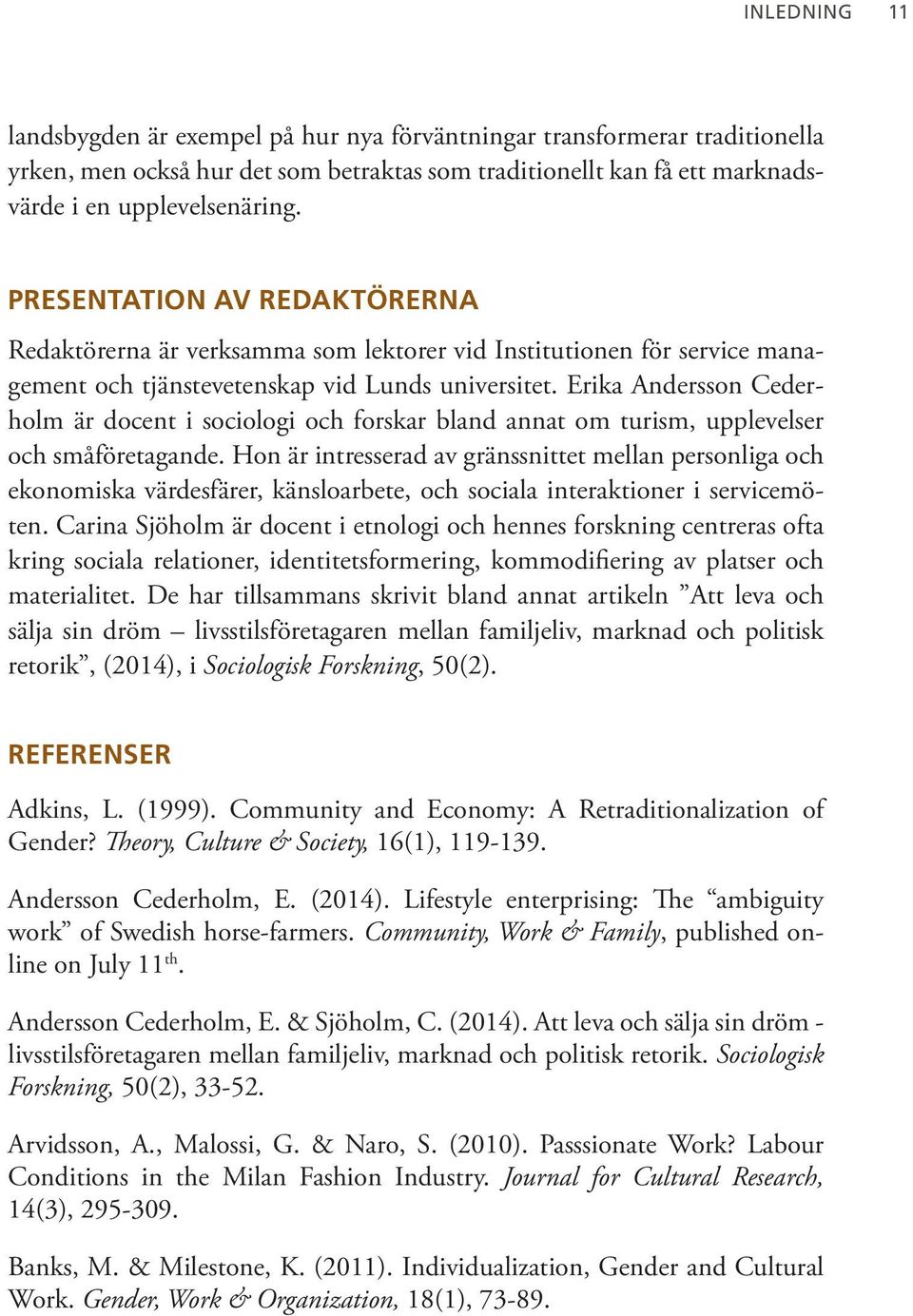 INLEDNING 11

landsbygden är exempel på hur nya förväntningar transformerar traditionella yrken, men också hur det som betraktas som traditionellt kan få ett marknadsvärde i en upplevelsenäring.

PRESENTATION AV REDAKTÖRERNA

Redaktörerna är verksamma som lektorer vid Institutionen för service management och tjänstevetenskap vid Lunds universitet. Erika Andersson Cederholm är docent i sociologi och forskar bland annat om turism, upplevelser och småföretagande. Hon är intresserad av gränssnittet mellan personliga och ekonomiska värdesfärer, känsloarbete, och sociala interaktioner i servicemöten. Carina Sjöholm är docent i etnologi och hennes forskning centreras ofta kring sociala relationer, identitetsformering, kommodifiering av platser och materialitet. De har tillsammans skrivit bland annat artikeln ”Att leva och sälja sin dröm – livsstilsföretagaren mellan familjeliv, marknad och politisk retorik”, (2014), i Sociologisk Forskning, 50(2).

REFERENSER

Adkins, L. (1999). Community and Economy: A Retraditionalization of Gender? Theory, Culture & Society, 16(1), 119-139.

Andersson Cederholm, E. (2014). Lifestyle enterprising: The “ambiguity work” of Swedish horse-farmers. Community, Work & Family, published online on July 11$^{th}$.

Andersson Cederholm, E. & Sjöholm, C. (2014). Att leva och sälja sin dröm - livsstilsföretagaren mellan familjeliv, marknad och politisk retorik. Sociologisk Forskning, 50(2), 33-52.

Arvidsson, A., Malossi, G. & Naro, S. (2010). Passsionate Work? Labour Conditions in the Milan Fashion Industry. Journal for Cultural Research, 14(3), 295-309.

Banks, M. & Milestone, K. (2011). Individualization, Gender and Cultural Work. Gender, Work & Organization, 18(1), 73-89.